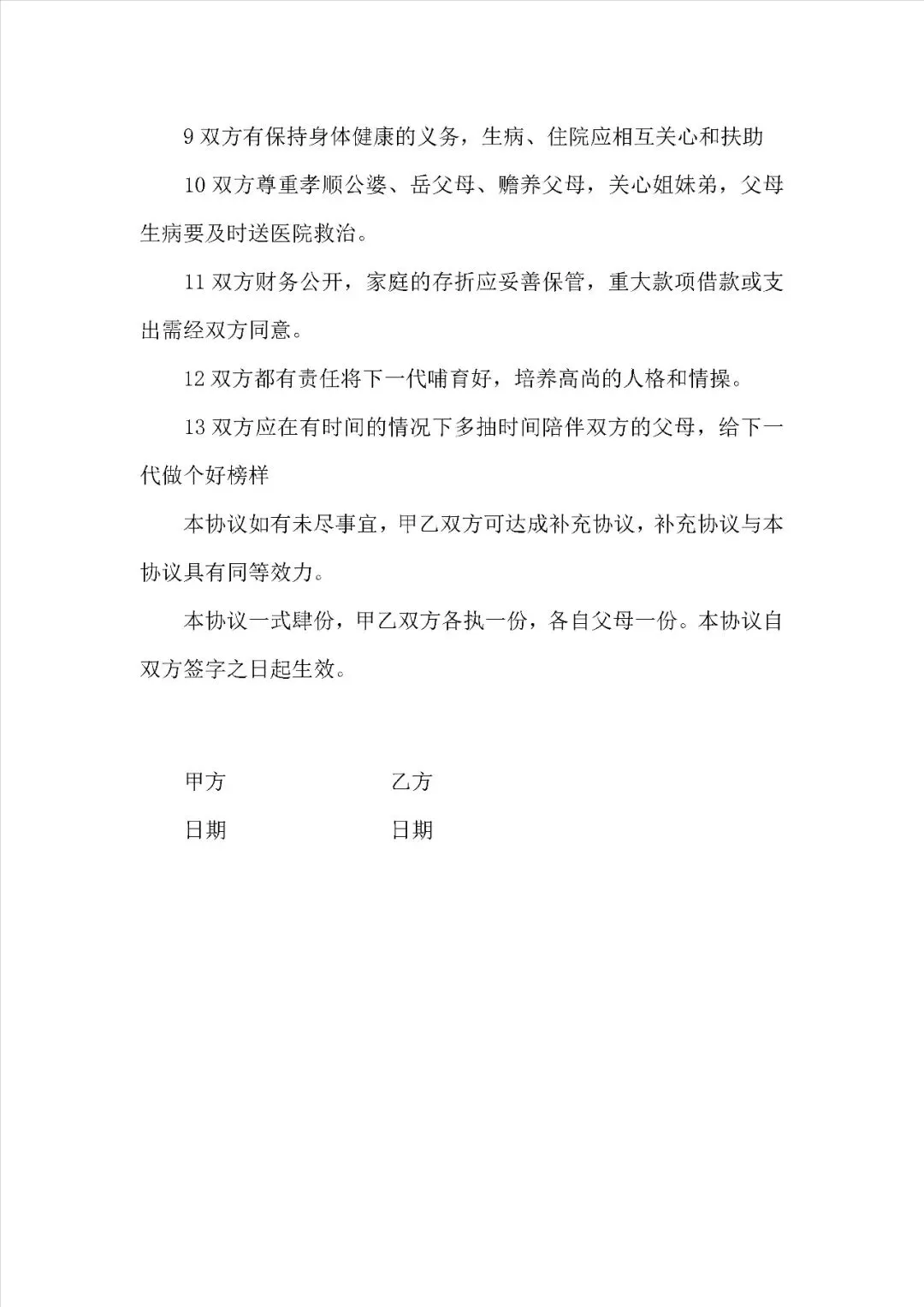 9 双方有保持身体健康的义务，生病、住院应相互关心和扶助

10 双方尊重孝顺公婆、岳父母、赡养父母，关心姐妹弟，父母生病要及时送医院救治。

11 双方财务公开，家庭的存折应妥善保管，重大款项借款或支出需经双方同意。

12 双方都有责任将下一代哺育好，培养高尚的人格和情操。

13 双方应在有时间的情况下多抽时间陪伴双方的父母，给下一代做个好榜样

本协议如有未尽事宜，甲乙双方可达成补充协议，补充协议与本协议具有同等效力。

本协议一式肆份，甲乙双方各执一份，各自父母一份。本协议自双方签字之日起生效。

甲方　　　　　　乙方

日期　　　　　　日期